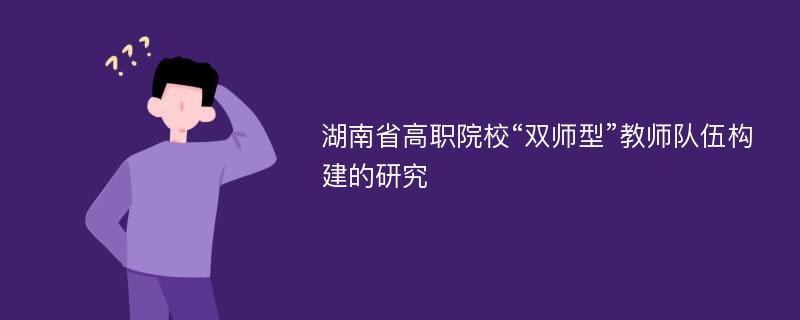 ???

湖南省高职院校“双师型”教师队伍构建的研究